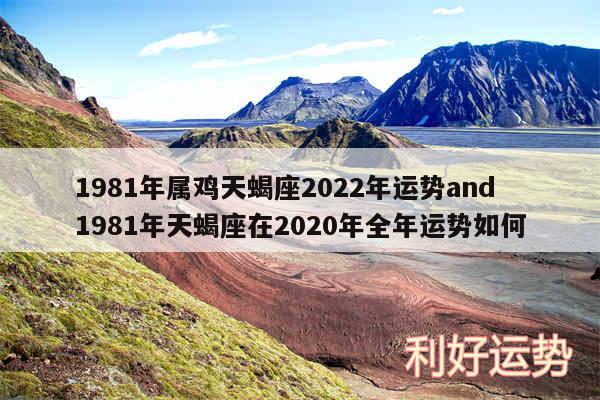 1981年属鸡天蝎座2022年运势and 1981年天蝎座在2020年全年运势如何

利好运势